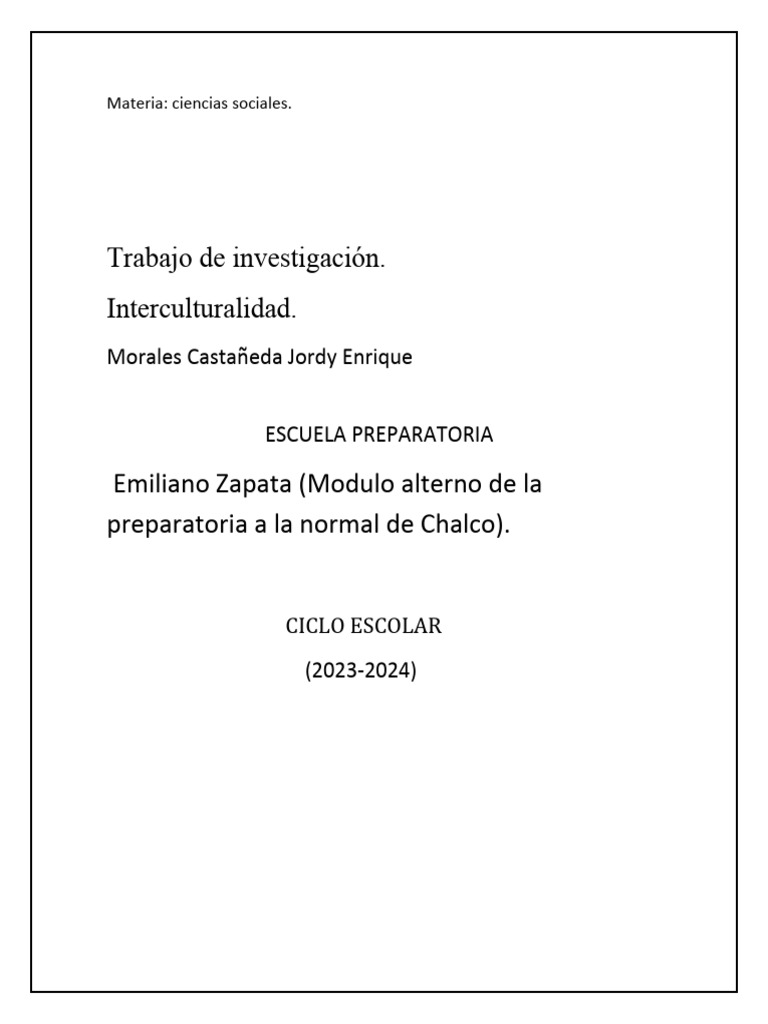 Materia: ciencias sociales.

Trabajo de investigación.

Interculturalidad.

Morales Castañeda Jordy Enrique

ESCUELA PREPARATORIA

Emiliano Zapata (Modulo alterno de la preparatoria a la normal de Chalco).

CICLO ESCOLAR

(2023-2024)